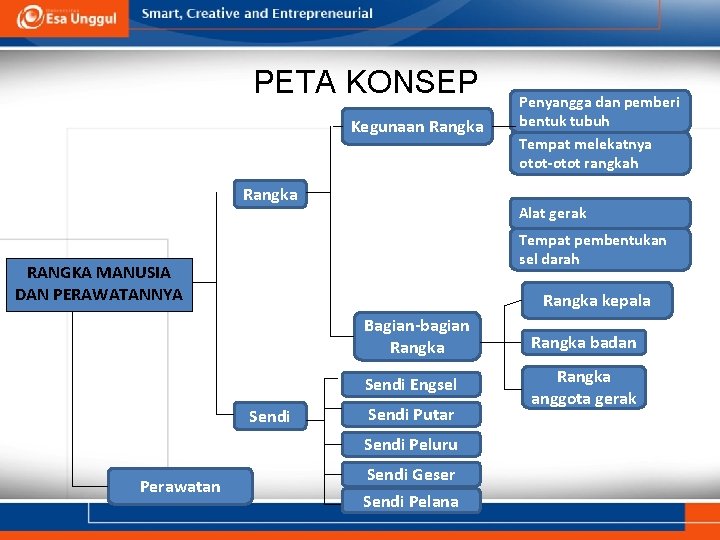 Esa Unggul
Smart, Creative and Entrepreneurial

PETA KONSEP

RANGKA MANUSIA DAN PERAWATANNYA

Rangka

Kegunaan Rangka

Penyangga dan pemberi bentuk tubuh

Tempat melekatnya otot-otot rangkah

Alat gerak

Tempat pembentukan sel darah

Bagian-bagian Rangka

Rangka kepala

Rangka badan

Rangka anggota gerak

Sendi

Sendi Engsel

Sendi Putar

Sendi Peluru

Sendi Geser

Sendi Pelana

Perawatan